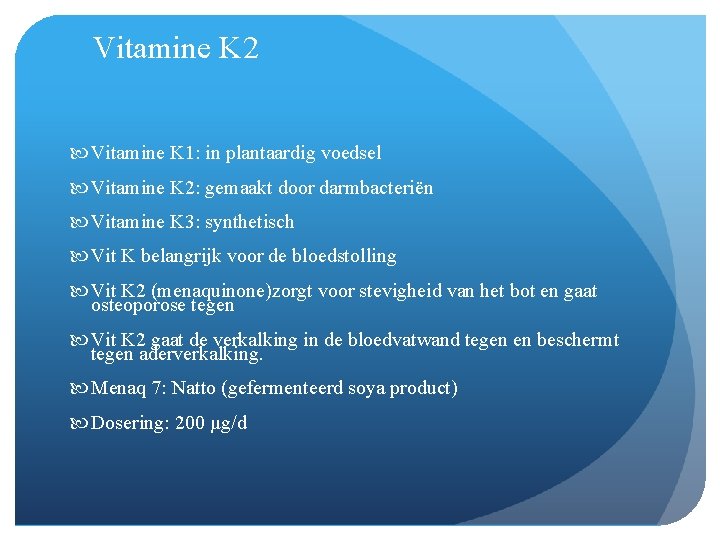 Vitamine K2

Vitamine K1: in plantaardig voedsel

Vitamine K2: gemaakt door darmbacteriën

Vitamine K3: synthetisch

Vit K belangrijk voor de bloedstolling

Vit K2 (menaquinone)zorgt voor stevigheid van het bot en gaat osteoporose tegen

Vit K2 gaat de verkalking in de bloedvatwand tegen en beschermt tegen aderverkalking.

Menaq 7: Natto (gefermenteerd soya product)

Dosering: 200 µg/d